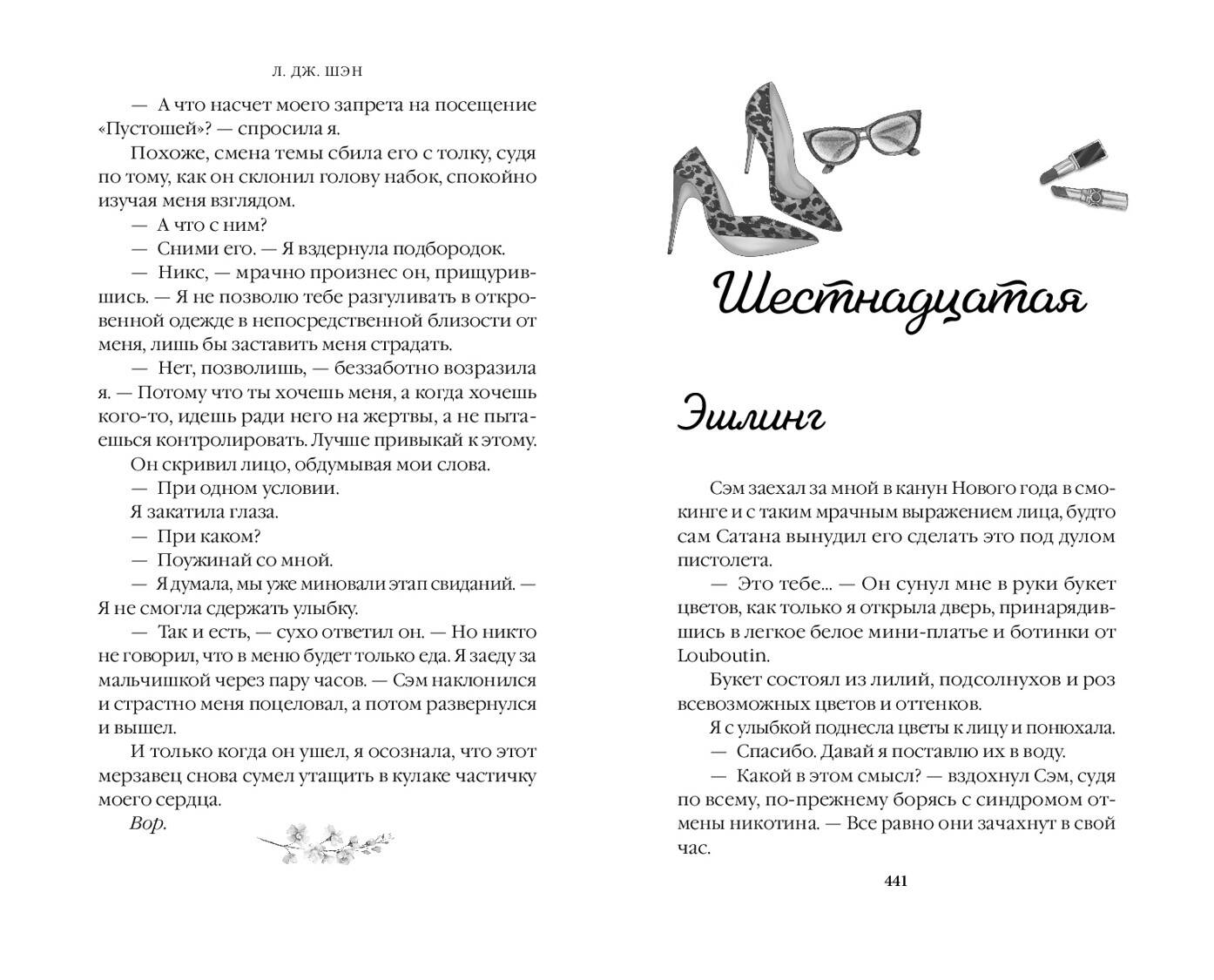 Л. ДЖ. ШЭН

— А что насчет моего запрета на посещение «Пустошей»? — спросила я.

Похоже, смена темы сбила его с толку, судя по тому, как он склонил голову набок, спокойно изучая меня взглядом.

— А что с ним?

— Сними его. — Я вздернула подбородок.

— Никс, — мрачно произнес он, прищурившись. — Я не позволю тебе разгуливать в откровенной одежде в непосредственной близости от меня, лишь бы заставить меня страдать.

— Нет, позволишь, — беззаботно возразила я. — Потому что ты хочешь меня, а когда хочешь кого-то, идешь ради него на жертвы, а не пытаешься контролировать. Лучше привыкай к этому.

Он скривил лицо, обдумывая мои слова.

— При одном условии.

Я закатила глаза.

— При каком?

— Поужинай со мной.

— Я думала, мы уже миновали этап свиданий. — Я не смогла сдержать улыбку.

— Так и есть, — сухо ответил он. — Но никто не говорил, что в меню будет только еда. Я заеду за мальчишкой через пару часов. — Сэм наклонился и страстно меня поцеловал, а потом развернулся и вышел.

И только когда он ушел, я осознала, что этот мерзавец снова сумел утащить в кулаке частичку моего сердца.

Вор.

Шестнадцатая

Эшлинг

Сэм заехал за мной в канун Нового года в смокинге и с таким мрачным выражением лица, будто сам Сатана вынудил его сделать это под дулом пистолета.

— Это тебе... — Он сунул мне в руки букет цветов, как только я открыла дверь, принарядившись в легкое белое мини-платье и ботинки от Louboutin.

Букет состоял из лилий, подсолнухов и роз всевозможных цветов и оттенков.

Я с улыбкой поднесла цветы к лицу и понюхала.

— Спасибо. Давай я поставлю их в воду.

— Какой в этом смысл? — вздохнул Сэм, судя по всему, по-прежнему борясь с синдромом отмены никотина. — Все равно они зачахнут в свой час.

441